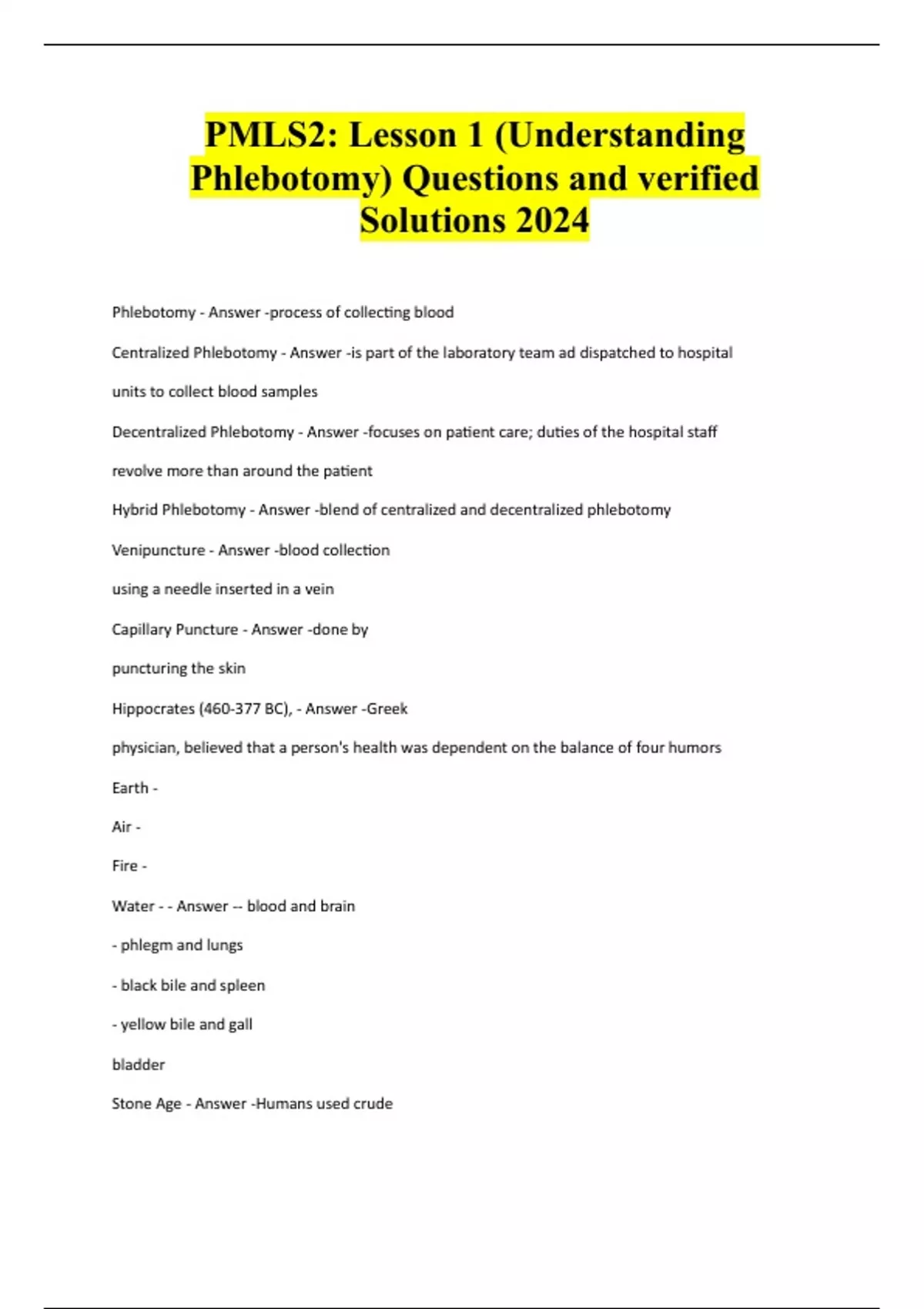 PMLS2: Lesson 1 (Understanding Phlebotomy) Questions and verified Solutions 2024

Phlebotomy - Answer -process of collecting blood

Centralized Phlebotomy - Answer -is part of the laboratory team ad dispatched to hospital units to collect blood samples

Decentralized Phlebotomy - Answer -focuses on patient care; duties of the hospital staff revolve more than around the patient

Hybrid Phlebotomy - Answer -blend of centralized and decentralized phlebotomy

Venipuncture - Answer -blood collection

using a needle inserted in a vein

Capillary Puncture - Answer -done by

puncturing the skin

Hippocrates (460-377 BC), - Answer -Greek

physician, believed that a person's health was dependent on the balance of four humors

Earth -

Air -

Fire -

Water - - Answer -- blood and brain

- phlegm and lungs

- black bile and spleen

- yellow bile and gall

bladder

Stone Age - Answer -Humans used crude